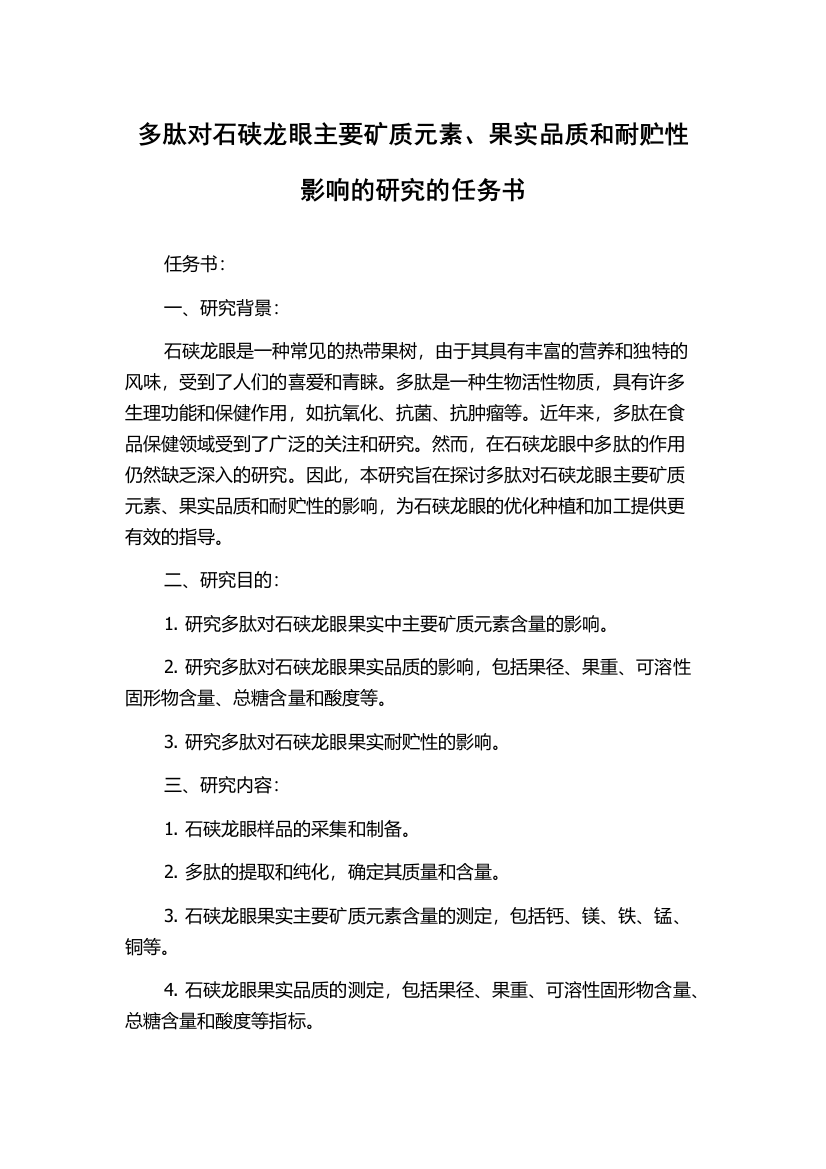 多肽对石硖龙眼主要矿质元素、果实品质和耐贮性影响的研究的任务书

任务书：

一、研究背景：

石硖龙眼是一种常见的热带果树，由于其具有丰富的营养和独特的风味，受到了人们的喜爱和青睐。多肽是一种生物活性物质，具有许多生理功能和保健作用，如抗氧化、抗菌、抗肿瘤等。近年来，多肽在食品保健领域受到了广泛的关注和研究。然而，在石硖龙眼中多肽的作用仍然缺乏深入的研究。因此，本研究旨在探讨多肽对石硖龙眼主要矿质元素、果实品质和耐贮性的影响，为石硖龙眼的优化种植和加工提供更有效的指导。

二、研究目的：

1. 研究多肽对石硖龙眼果实中主要矿质元素含量的影响。

2. 研究多肽对石硖龙眼果实品质的影响，包括果径、果重、可溶性固形物含量、总糖含量和酸度等。

3. 研究多肽对石硖龙眼果实耐贮性的影响。

三、研究内容：

1. 石硖龙眼样品的采集和制备。

2. 多肽的提取和纯化，确定其质量和含量。

3. 石硖龙眼果实主要矿质元素含量的测定，包括钙、镁、铁、锰、铜等。

4. 石硖龙眼果实品质的测定，包括果径、果重、可溶性固形物含量、总糖含量和酸度等指标。